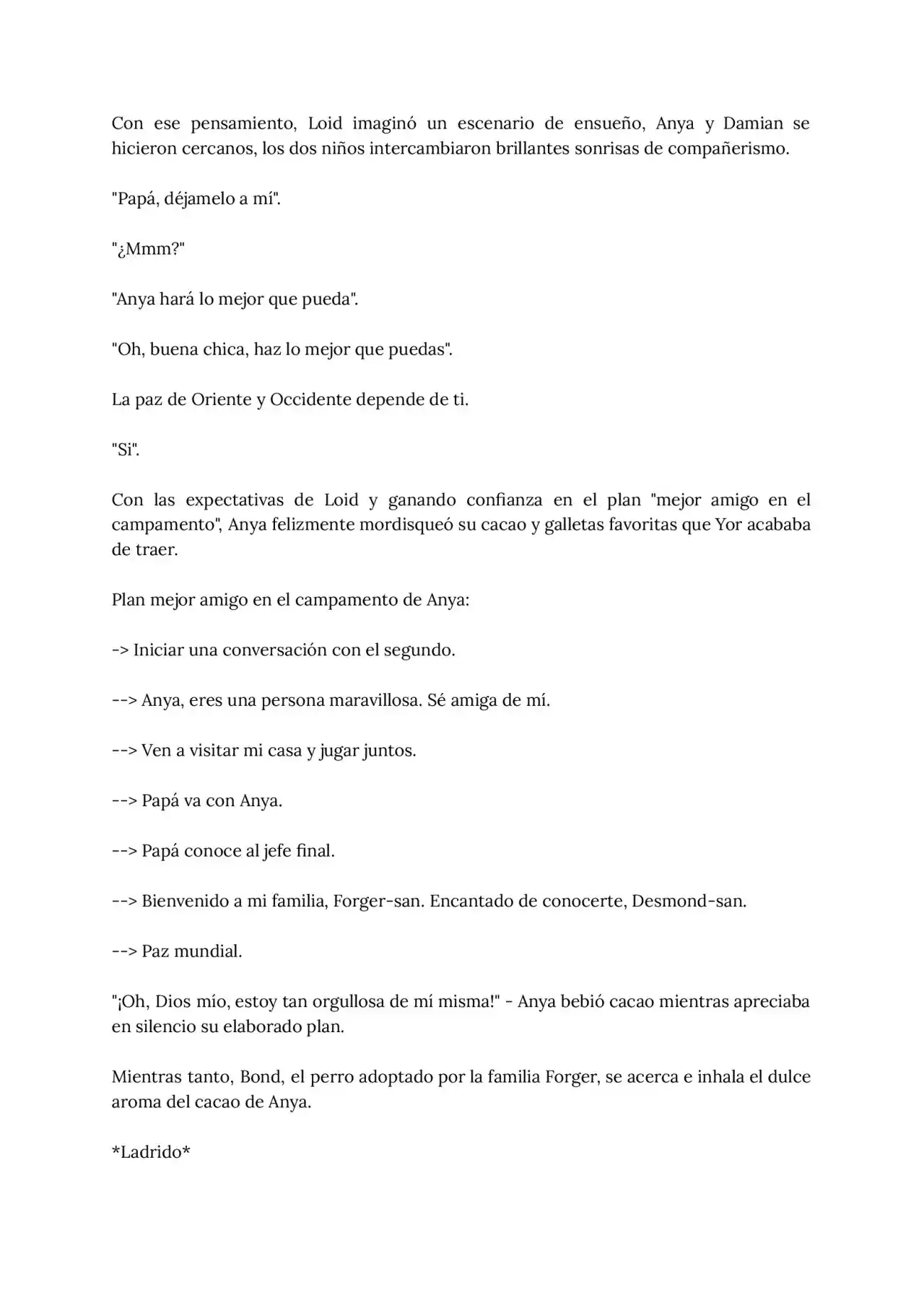 Con ese pensamiento, Loid imaginó un escenario de ensueño, Anya y Damian se hicieron cercanos, los dos niños intercambiaron brillantes sonrisas de compañerismo.

"Papá, déjamelo a mí".

"¿Mmm?"

"Anya hará lo mejor que pueda".

"Oh, buena chica, haz lo mejor que puedas".

La paz de Oriente y Occidente depende de ti.

"Si".

Con las expectativas de Loid y ganando confianza en el plan "mejor amigo en el campamento", Anya felizmente mordisqueó su cacao y galletas favoritas que Yor acababa de traer.

Plan mejor amigo en el campamento de Anya:

-> Iniciar una conversación con el segundo.

--> Anya, eres una persona maravillosa. Sé amiga de mí.

--> Ven a visitar mi casa y jugar juntos.

--> Papá va con Anya.

--> Papá conoce al jefe final.

--> Bienvenido a mi familia, Forger-san. Encantado de conocerte, Desmond-san.

--> Paz mundial.

"¡Oh, Dios mío, estoy tan orgullosa de mí misma!" - Anya bebió cacao mientras apreciaba en silencio su elaborado plan.

Mientras tanto, Bond, el perro adoptado por la familia Forger, se acerca e inhala el dulce aroma del cacao de Anya.

*Ladrido*